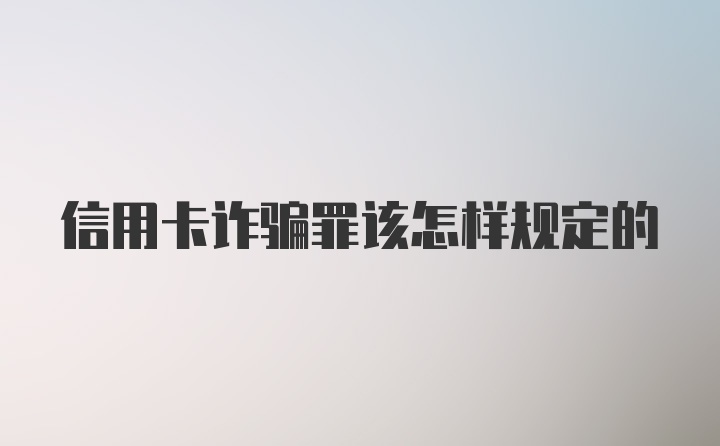 信用卡诈骗罪该怎样规定的